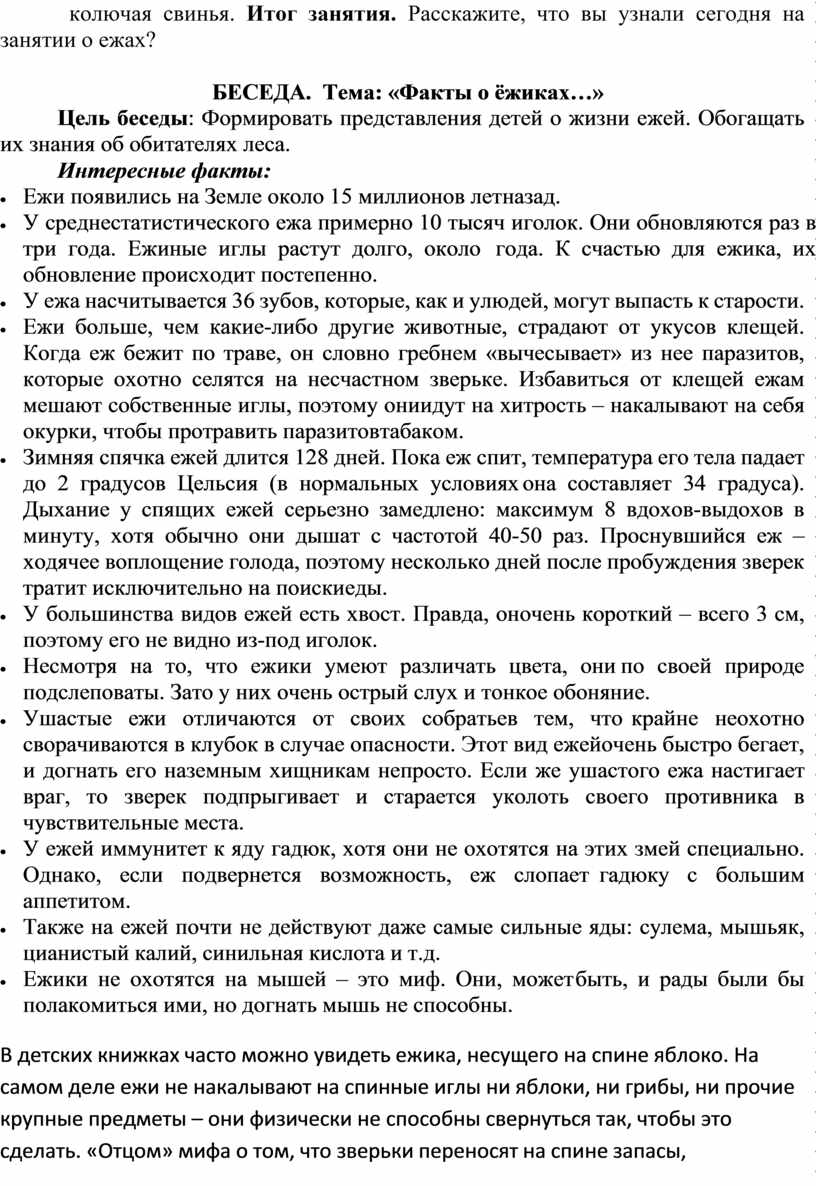 колючая свинья. **Итог занятия.** Расскажите, что вы узнали сегодня на занятии о ежах?

**БЕСЕДА. Тема: «Факты о ёжиках…»**

**Цель беседы**: Формировать представления детей о жизни ежей. Обогащать их знания об обитателях леса.

***Интересные факты:***

- Ежи появились на Земле около 15 миллионов летназад.
- У среднестатистического ежа примерно 10 тысяч иголок. Они обновляются раз в три года. Ежиные иглы растут долго, около года. К счастью для ежика, их обновление происходит постепенно.
- У ежа насчитывается 36 зубов, которые, как и улюдей, могут выпасть к старости.
- Ежи больше, чем какие-либо другие животные, страдают от укусов клещей. Когда еж бежит по траве, он словно гребнем «вычесывает» из нее паразитов, которые охотно селятся на несчастном зверьке. Избавиться от клещей ежам мешают собственные иглы, поэтому ониидут на хитрость – накалывают на себя окурки, чтобы протравить паразитовтабаком.
- Зимняя спячка ежей длится 128 дней. Пока еж спит, температура его тела падает до 2 градусов Цельсия (в нормальных условиях она составляет 34 градуса). Дыхание у спящих ежей серьезно замедлено: максимум 8 вдохов-выдохов в минуту, хотя обычно они дышат с частотой 40-50 раз. Проснувшийся еж – ходячее воплощение голода, поэтому несколько дней после пробуждения зверек тратит исключительно на поискиеды.
- У большинства видов ежей есть хвост. Правда, оночень короткий – всего 3 см, поэтому его не видно из-под иголок.
- Несмотря на то, что ежики умеют различать цвета, они по своей природе подслеповаты. Зато у них очень острый слух и тонкое обоняние.
- Ушастые ежи отличаются от своих собратьев тем, что крайне неохотно сворачиваются в клубок в случае опасности. Этот вид ежейочень быстро бегает, и догнать его наземным хищникам непросто. Если же ушастого ежа настигает враг, то зверек подпрыгивает и старается уколоть своего противника в чувствительные места.
- У ежей иммунитет к яду гадюк, хотя они не охотятся на этих змей специально. Однако, если подвернется возможность, еж слопает гадюку с большим аппетитом.
- Также на ежей почти не действуют даже самые сильные яды: сулема, мышьяк, цианистый калий, синильная кислота и т.д.
- Ежики не охотятся на мышей – это миф. Они, можетбыть, и рады были бы полакомиться ими, но догнать мышь не способны.

В детских книжках часто можно увидеть ежика, несущего на спине яблоко. На самом деле ежи не накалывают на спинные иглы ни яблоки, ни грибы, ни прочие крупные предметы – они физически не способны свернуться так, чтобы это сделать. «Отцом» мифа о том, что зверьки переносят на спине запасы,